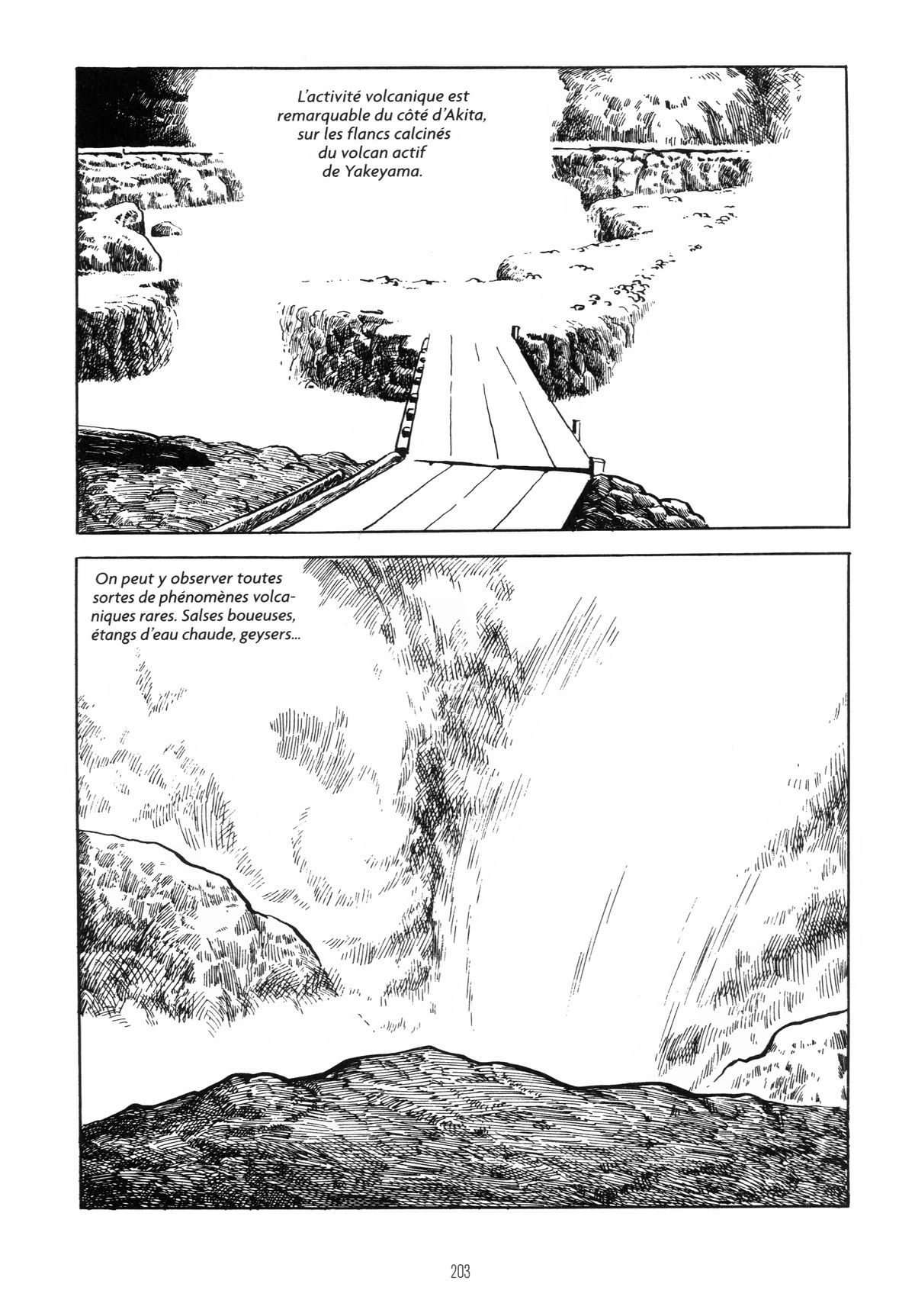 L'activité volcanique est remarquable du côté d'Akita, sur les flancs calcinés du volcan actif de Yakeyama.

On peut y observer toutes sortes de phénomènes volcaniques rares. Salses boueuses, étangs d'eau chaude, geysers...

203